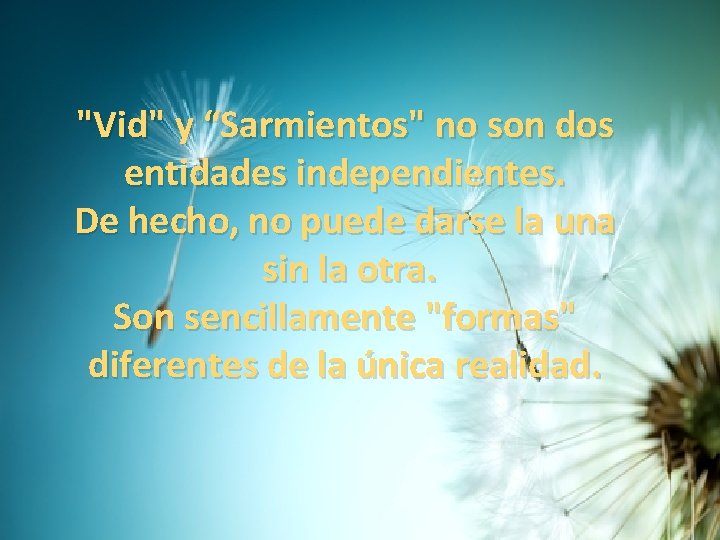 "Vid" y “Sarmientos" no son dos entidades independientes.
De hecho, no puede darse la una sin la otra.
Son sencillamente "formas" diferentes de la única realidad.